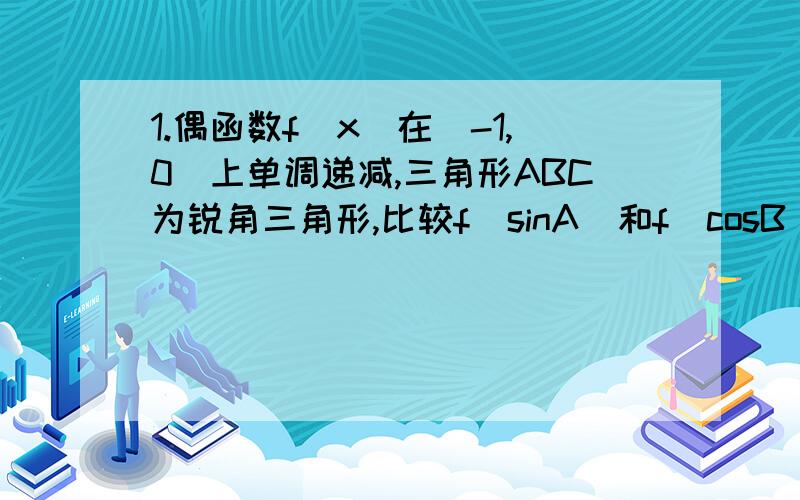 1.偶函数f(x)在[-1,0]上单调递减,三角形ABC为锐角三角形,比较f(sinA)和f(cosB)

E-LEARNING